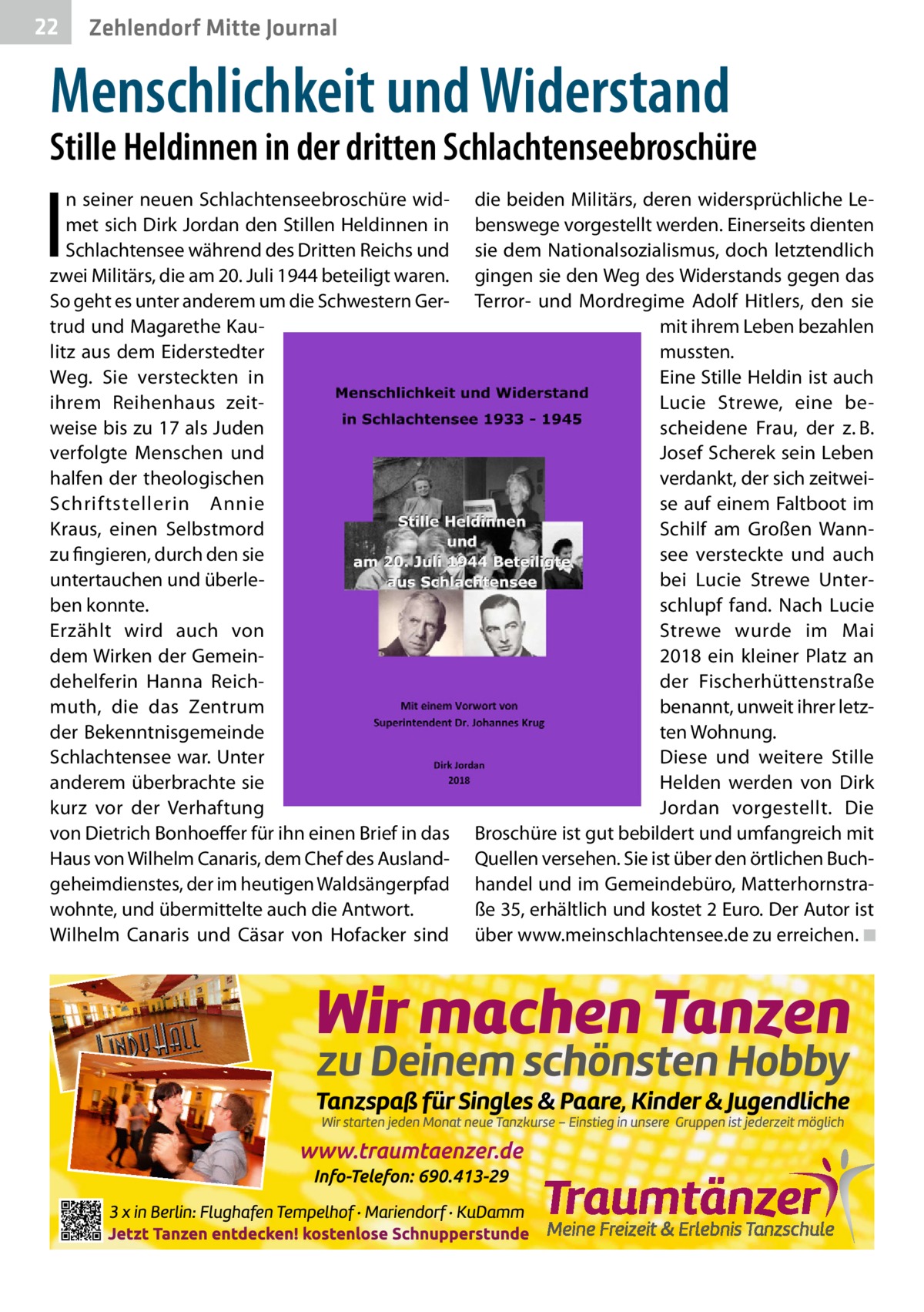 22 Zehlendorf Mitte Journal

Menschlichkeit und Widerstand

Stille Heldinnen in der dritten Schlachtenseebroschüre

In seiner neuen Schlachtenseebroschüre widmet sich Dirk Jordan den Stillen Heldinnen in Schlachtensee während des Dritten Reichs und zwei Militärs, die am 20. Juli 1944 beteiligt waren. So geht es unter anderem um die Schwestern Gertrud und Magarethe Kaulitz aus dem Eiderstedter Weg. Sie versteckten in ihrem Reihenhaus zeitweise bis zu 17 als Juden verfolgte Menschen und halfen der theologischen Schriftstellerin Annie Kraus, einen Selbstmord zu fingieren, durch den sie untertauchen und überleben konnte.
Erzählt wird auch von dem Wirken der Gemeindehelferin Hanna Reichmuth, die das Zentrum der Bekenntnisgemeinde Schlachtensee war. Unter anderem überbrachte sie kurz vor der Verhaftung von Dietrich Bonhoeffer für ihn einen Brief in das Haus von Wilhelm Canaris, dem Chef des Auslandgeheimdienstes, der im heutigen Waldsängerpfad wohnte, und übermittelte auch die Antwort.
Wilhelm Canaris und Cäsar von Hofacker sind die beiden Militärs, deren widersprüchliche Lebenswege vorgestellt werden. Einerseits dienten sie dem Nationalsozialismus, doch letztendlich gingen sie den Weg des Widerstands gegen das Terror- und Mordregime Adolf Hitlers, den sie mit ihrem Leben bezahlen mussten.
Eine Stille Heldin ist auch Lucie Strewe, eine bescheidene Frau, der z. B. Josef Scherek sein Leben verdankt, der sich zeitweise auf einem Faltboot im Schilf am Großen Wannsee versteckte und auch bei Lucie Strewe Unterschlupf fand. Nach Lucie Strewe wurde im Mai 2018 ein kleiner Platz an der Fischerhüttenstraße benannt, unweit ihrer letzten Wohnung.
Diese und weitere Stille Helden werden von Dirk Jordan vorgestellt. Die Broschüre ist gut bebildert und umfangreich mit Quellen versehen. Sie ist über den örtlichen Buchhandel und im Gemeindebüro, Matterhornstraße 35, erhältlich und kostet 2 Euro. Der Autor ist über www.meinschlachtensee.de zu erreichen. ■

Menschlichkeit und Widerstand
in Schlachtensee 1933 - 1945
Stille Heldinnen
und
am 20. Juli 1944 Beteiligte
aus Schlachtensee
Mit einem Vorwort von
Superintendent Dr. Johannes Krug
Dirk Jordan
2018

LINDY HALL
Wir machen Tanzen
zu Deinem schönsten Hobby
Tanzspaß für Singles & Paare, Kinder & Jugendliche
Wir starten jeden Monat neue Tanzkurse – Einstieg in unsere Gruppen ist jederzeit möglich
www.traumtaenzer.de
Info-Telefon: 690.413-29
3 x in Berlin: Flughafen Tempelhof · Mariendorf · KuDamm
Jetzt Tanzen entdecken! kostenlose Schnupperstunde
Traumtänzer
Meine Freizeit & Erlebnis Tanzschule